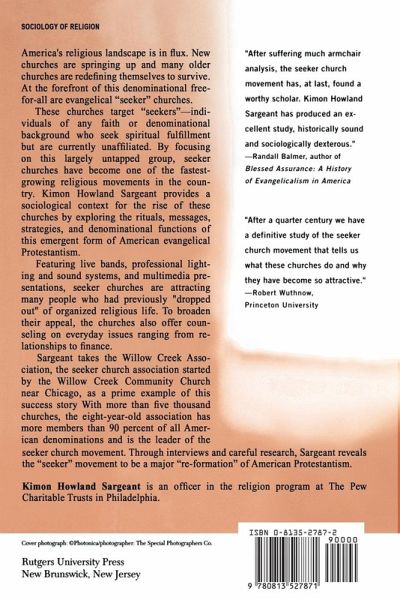 SOCIOLOGY OF RELIGION

America's religious landscape is in flux. New churches are springing up and many older churches are redefining themselves to survive. At the forefront of this denominational free-for-all are evangelical "seeker" churches.

These churches target "seekers"—individuals of any faith or denominational background who seek spiritual fulfillment but are currently unaffiliated. By focusing on this largely untapped group, seeker churches have become one of the fastest-growing religious movements in the country. Kimon Howland Sargeant provides a sociological context for the rise of these churches by exploring the rituals, messages, strategies, and denominational functions of this emergent form of American evangelical Protestantism.

Featuring live bands, professional lighting and sound systems, and multimedia presentations, seeker churches are attracting many people who had previously "dropped out" of organized religious life. To broaden their appeal, the churches also offer counseling on everyday issues ranging from relationships to finance.

Sargeant takes the Willow Creek Association, the seeker church association started by the Willow Creek Community Church near Chicago, as a prime example of this success story With more than five thousand churches, the eight-year-old association has more members than 90 percent of all American denominations and is the leader of the seeker church movement. Through interviews and careful research, Sargeant reveals the "seeker" movement to be a major "re-formation" of American Protestantism.

"After suffering much armchair analysis, the seeker church movement has, at last, found a worthy scholar. Kimon Howland Sargeant has produced an excellent study, historically sound and sociologically dexterous."
—Randall Balmer, author of Blessed Assurance: A History of Evangelicalism in America

"After a quarter century we have a definitive study of the seeker church movement that tells us what these churches do and why they have become so attractive."
—Robert Wuthnow, Princeton University

Kimon Howland Sargeant is an officer in the religion program at The Pew Charitable Trusts in Philadelphia.

Cover photograph: ©Photonica/photographer: The Special Photographers Co.

Rutgers University Press
New Brunswick, New Jersey

ISBN 0-8135-2787-2
90000
9 780813 527871